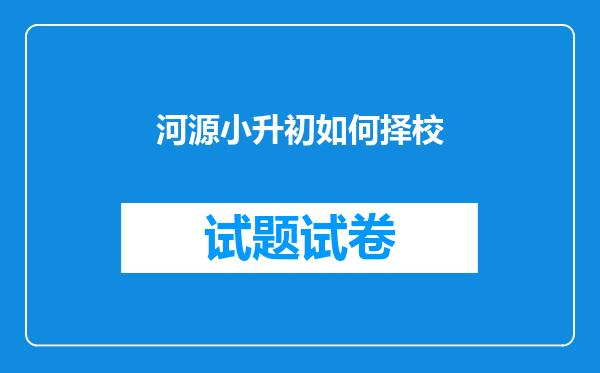 河源小升初如何择校

试题试卷